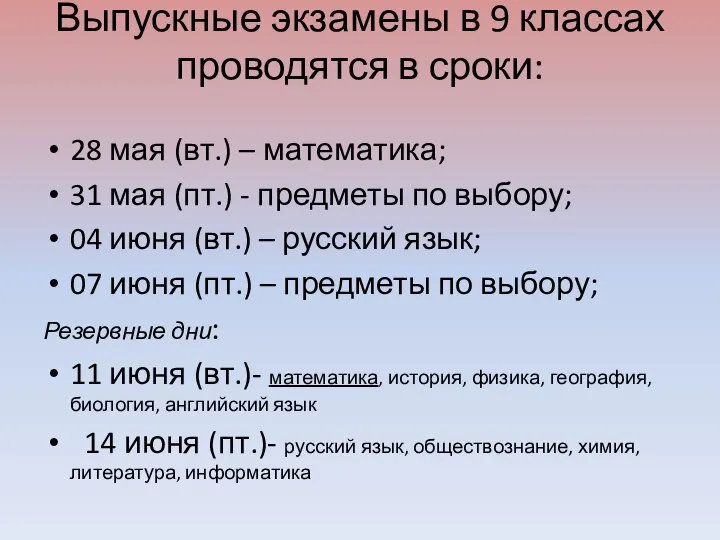 Выпускные экзамены в 9 классах проводятся в сроки:

• 28 мая (вт.) – математика;
• 31 мая (пт.) - предметы по выбору;
• 04 июня (вт.) – русский язык;
• 07 июня (пт.) – предметы по выбору;

Резервные дни:

• 11 июня (вт.)- математика, история, физика, география, биология, английский язык
• 14 июня (пт.)- русский язык, обществознание, химия, литература, информатика